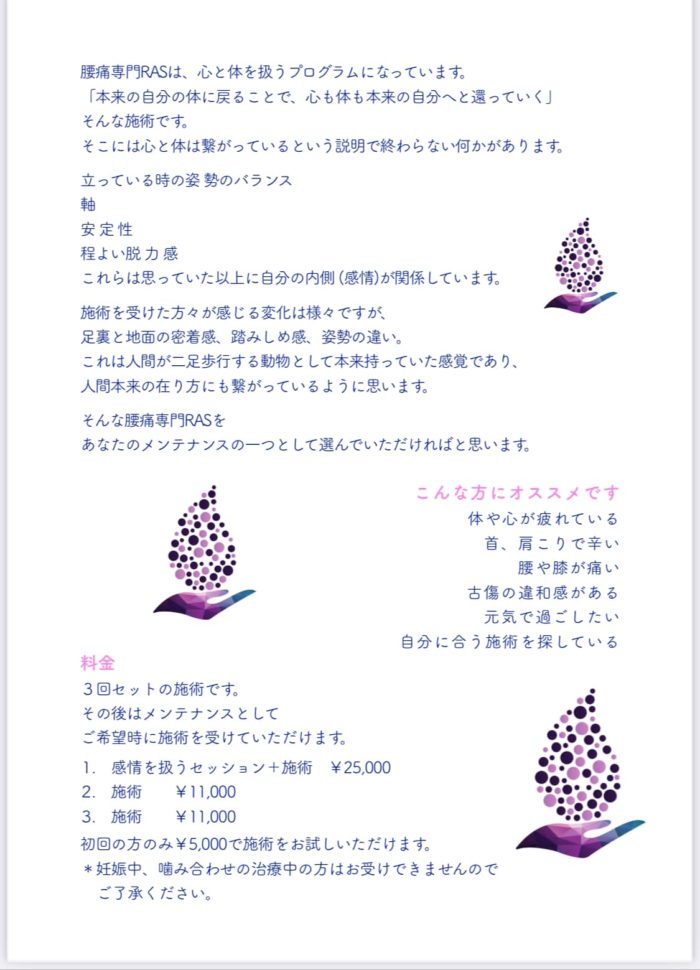 腰痛専門RASは、心と体を扱うプログラムになっています。
「本来の自分の体に戻ることで、心も体も本来の自分へと還っていく」
そんな施術です。
そこには心と体は繋がっているという説明で終わらない何かがあります。

立っている時の姿勢のバランス
軸
安定性
程よい脱力感
これらは思っていた以上に自分の内側（感情）が関係しています。

施術を受けた方々が感じる変化は様々ですが、
足裏と地面の密着感、踏みしめ感、姿勢の違い。
これは人間が二足歩行する動物として本来持っていた感覚であり、
人間本来の在り方にも繋がっているように思います。

そんな腰痛専門RASを
あなたのメンテナンスの一つとして選んでいただければと思います。

こんな方にオススメです
体や心が疲れている
首、肩こりで辛い
腰や膝が痛い
古傷の違和感がある
元気で過ごしたい
自分に合う施術を探している

料金
３回セットの施術です。
その後はメンテナンスとして
ご希望時に施術を受けていただけます。

1.　感情を扱うセッション＋施術　￥25,000
2.　施術　　￥11,000
3.　施術　　￥11,000
初回の方のみ￥5,000で施術をお試しいただけます。
＊妊娠中、噛み合わせの治療中の方はお受けできませんので
ご了承ください。